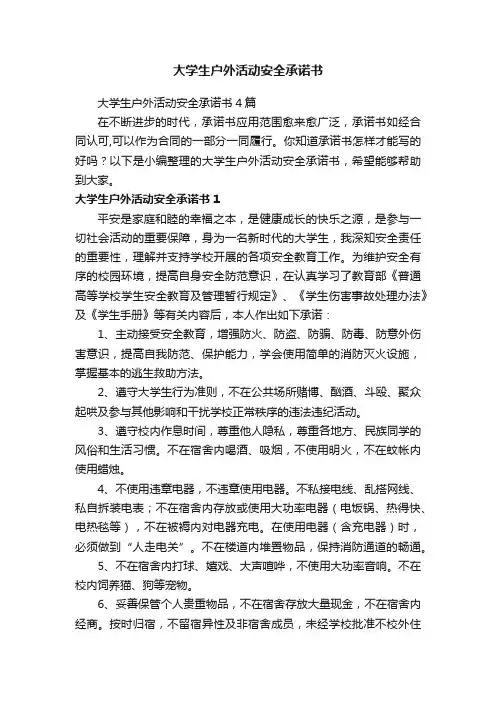 大学生户外活动安全承诺书

大学生户外活动安全承诺书4篇

在不断进步的时代，承诺书应用范围愈来愈广泛，承诺书如经合同认可,可以作为合同的一部分一同履行。你知道承诺书怎样才能写的好吗？以下是小编整理的大学生户外活动安全承诺书，希望能够帮助到大家。

大学生户外活动安全承诺书1

平安是家庭和睦的幸福之本，是健康成长的快乐之源，是参与一切社会活动的重要保障，身为一名新时代的大学生，我深知安全责任的重要性，理解并支持学校开展的各项安全教育工作。为维护安全有序的校园环境，提高自身安全防范意识，在认真学习了教育部《普通高等学校学生安全教育及管理暂行规定》、《学生伤害事故处理办法》及《学生手册》等有关内容后，本人作出如下承诺：

1、主动接受安全教育，增强防火、防盗、防骗、防毒、防意外伤害意识，提高自我防范、保护能力，学会使用简单的消防灭火设施，掌握基本的逃生救助方法。

2、遵守大学生行为准则，不在公共场所赌博、酗酒、斗殴、聚众起哄及参与其他影响和干扰学校正常秩序的违法违纪活动。

3、遵守校内作息时间，尊重他人隐私，尊重各地方、民族同学的风俗和生活习惯。不在宿舍内喝酒、吸烟，不使用明火，不在蚊帐内使用蜡烛。

4、不使用违章电器，不违章使用电器。不私接电线、乱搭网线、私自拆装电表；不在宿舍内存放或使用大功率电器（电饭锅、热得快、电热毯等），不在被褥内对电器充电。在使用电器（含充电器）时，必须做到“人走电关”。不在楼道内堆置物品，保持消防通道的畅通。

5、不在宿舍内打球、嬉戏、大声喧哗，不使用大功率音响。不在校内饲养猫、狗等宠物。

6、妥善保管个人贵重物品，不在宿舍存放大量现金，不在宿舍内经商。按时归宿，不留宿异性及非宿舍成员，未经学校批准不校外住